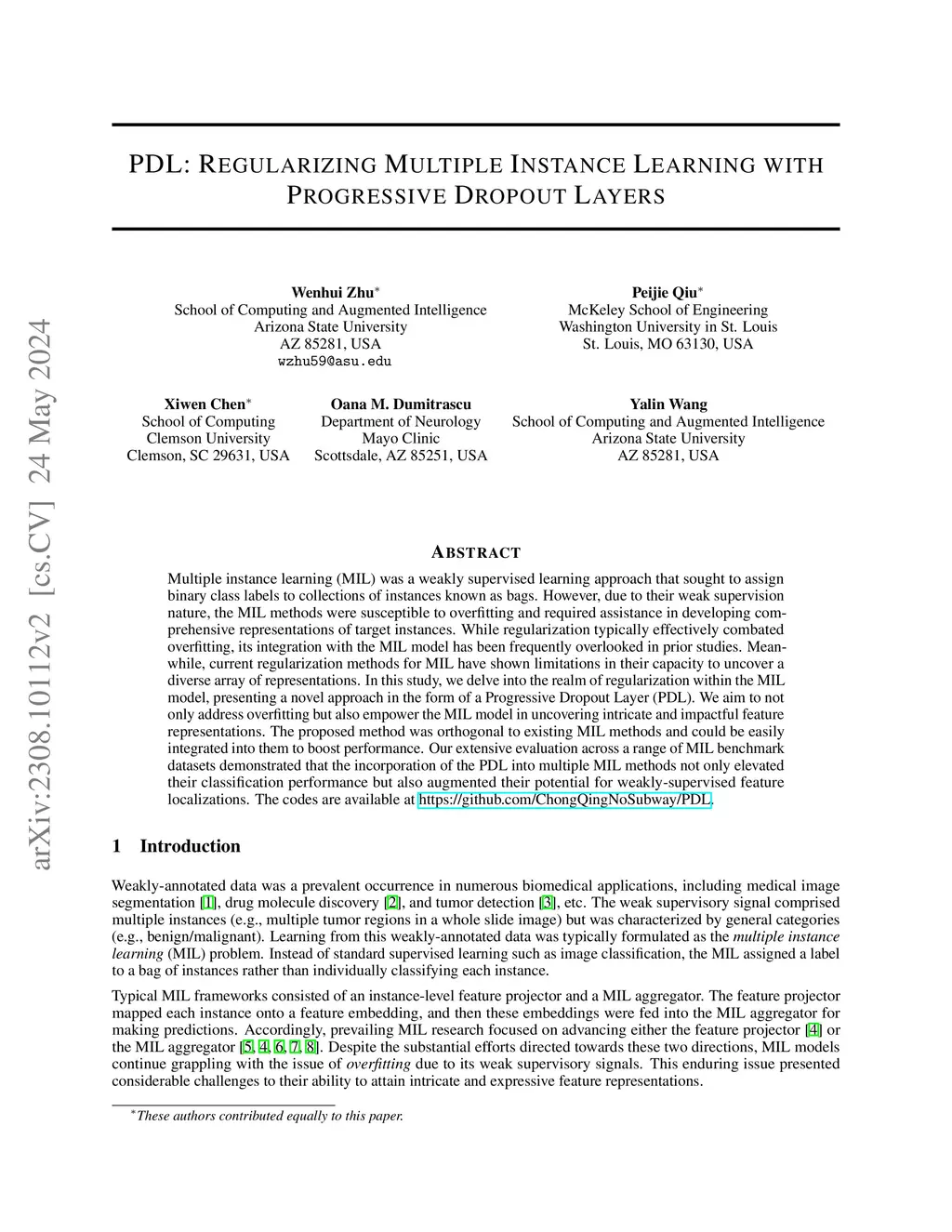 arXiv:2308.10112v2 [cs.CV] 24 May 2024

PDL: REGULARIZING MULTIPLE INSTANCE LEARNING WITH PROGRESSIVE DROPOUT LAYERS

Wenhui Zhu*
School of Computing and Augmented Intelligence
Arizona State University
AZ 85281, USA
wzhu59@asu.edu

Peijie Qiu*
McKeley School of Engineering
Washington University in St. Louis
St. Louis, MO 63130, USA

Xiwen Chen*
School of Computing
Clemson University
Clemson, SC 29631, USA

Oana M. Dumitrascu
Department of Neurology
Mayo Clinic
Scottsdale, AZ 85251, USA

Yalin Wang
School of Computing and Augmented Intelligence
Arizona State University
AZ 85281, USA

ABSTRACT

Multiple instance learning (MIL) was a weakly supervised learning approach that sought to assign binary class labels to collections of instances known as bags. However, due to their weak supervision nature, the MIL methods were susceptible to overfitting and required assistance in developing comprehensive representations of target instances. While regularization typically effectively combated overfitting, its integration with the MIL model has been frequently overlooked in prior studies. Meanwhile, current regularization methods for MIL have shown limitations in their capacity to uncover a diverse array of representations. In this study, we delve into the realm of regularization within the MIL model, presenting a novel approach in the form of a Progressive Dropout Layer (PDL). We aim to not only address overfitting but also empower the MIL model in uncovering intricate and impactful feature representations. The proposed method was orthogonal to existing MIL methods and could be easily integrated into them to boost performance. Our extensive evaluation across a range of MIL benchmark datasets demonstrated that the incorporation of the PDL into multiple MIL methods not only elevated their classification performance but also augmented their potential for weakly-supervised feature localizations. The codes are available at https://github.com/ChongQingNoSubway/PDL.

1 Introduction

Weakly-annotated data was a prevalent occurrence in numerous biomedical applications, including medical image segmentation [1], drug molecule discovery [2], and tumor detection [3], etc. The weak supervisory signal comprised multiple instances (e.g., multiple tumor regions in a whole slide image) but was characterized by general categories (e.g., benign/malignant). Learning from this weakly-annotated data was typically formulated as the multiple instance learning (MIL) problem. Instead of standard supervised learning such as image classification, the MIL assigned a label to a bag of instances rather than individually classifying each instance.

Typical MIL frameworks consisted of an instance-level feature projector and a MIL aggregator. The feature projector mapped each instance onto a feature embedding, and then these embeddings were fed into the MIL aggregator for making predictions. Accordingly, prevailing MIL research focused on advancing either the feature projector [4] or the MIL aggregator [5, 4, 6, 7, 8]. Despite the substantial efforts directed towards these two directions, MIL models continue grappling with the issue of overfitting due to its weak supervisory signals. This enduring issue presented considerable challenges to their ability to attain intricate and expressive feature representations.

*These authors contributed equally to this paper.